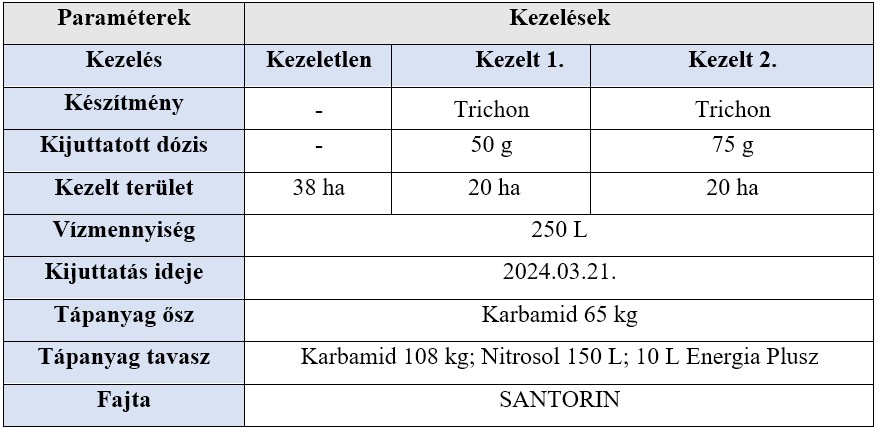 | Paraméterek | Kezelések | | |
|---|---|---|---|
| Kezelés | Kezeletlen | Kezelt 1. | Kezelt 2. |
| Készítmény | - | Trichon | Trichon |
| Kijuttatott dózis | - | 50 g | 75 g |
| Kezelt terület | 38 ha | 20 ha | 20 ha |
| Vízmennyiség | 250 L | | |
| Kijuttatás ideje | 2024.03.21. | | |
| Tápanyag ősz | Karbamid 65 kg | | |
| Tápanyag tavasz | Karbamid 108 kg; Nitrosol 150 L; 10 L Energia Plusz | | |
| Fajta | SANTORIN | | |